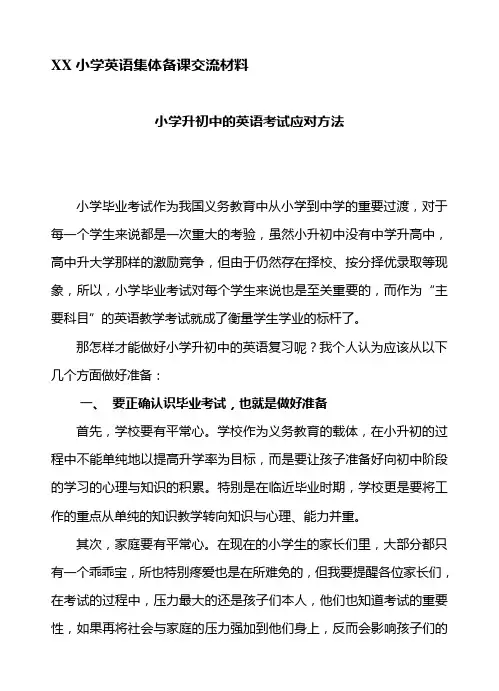 XX 小学英语集体备课交流材料

小学升初中的英语考试应对方法

小学毕业考试作为我国义务教育中从小学到中学的重要过渡，对于每一个学生来说都是一次重大的考验，虽然小升初中没有中学升高中，高中升大学那样的激励竞争，但由于仍然存在择校、按分择优录取等现象，所以，小学毕业考试对每个学生来说也是至关重要的，而作为“主要科目”的英语教学考试就成了衡量学生学业的标杆了。

那怎样才能做好小学升初中的英语复习呢？我个人认为应该从以下几个方面做好准备：

一、 要正确认识毕业考试，也就是做好准备

首先，学校要有平常心。学校作为义务教育的载体，在小升初的过程中不能单纯地以提高升学率为目标，而是要让孩子准备好向初中阶段的学习的心理与知识的积累。特别是在临近毕业时期，学校更是要将工作的重点从单纯的知识教学转向知识与心理、能力并重。

其次，家庭要有平常心。在现在的小学生的家长们里，大部分都只有一个乖乖宝，所也特别疼爱也是在所难免的，但我要提醒各位家长们，在考试的过程中，压力最大的还是孩子们本人，他们也知道考试的重要性，如果再将社会与家庭的压力强加到他们身上，反而会影响孩子们的